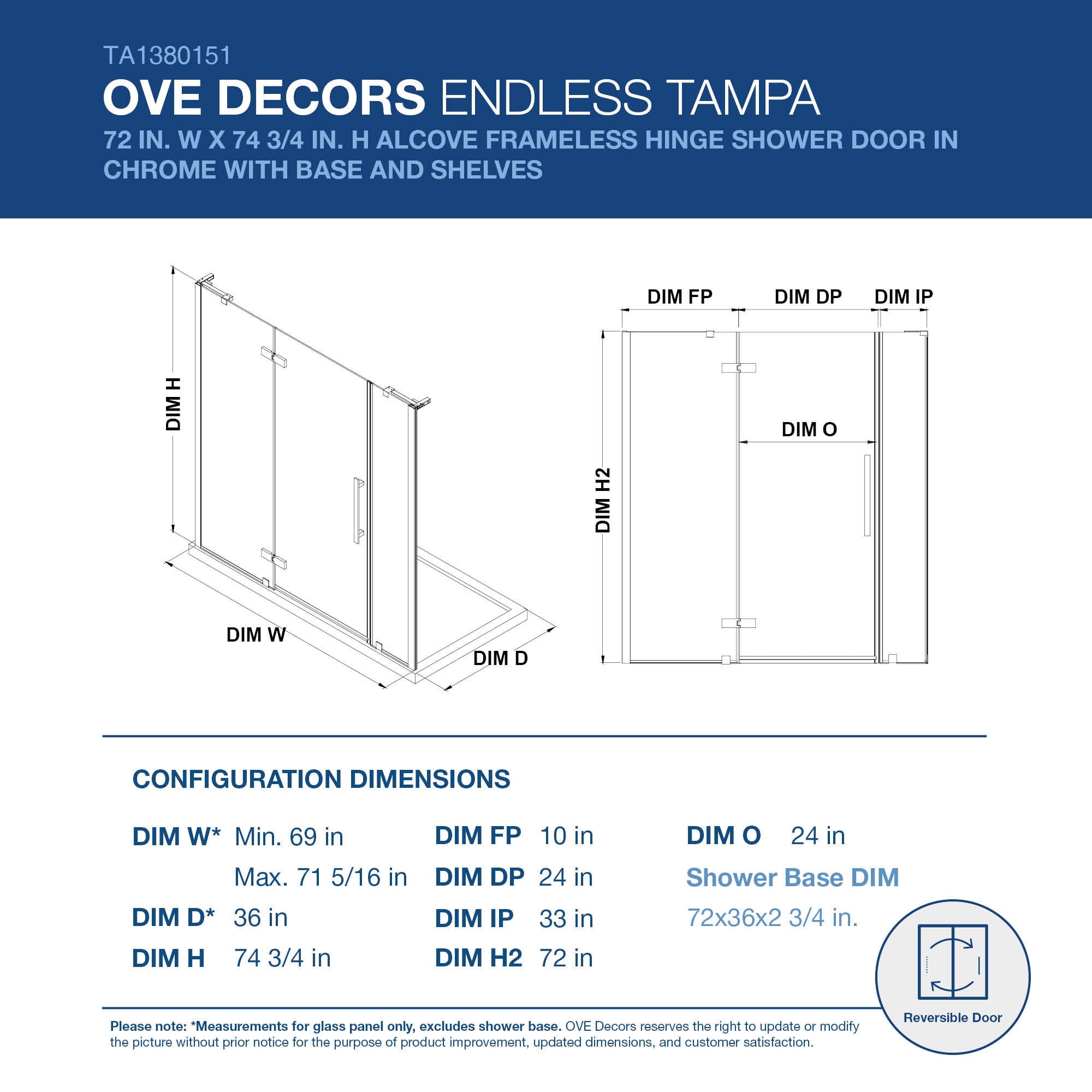 TA1380151

OVE DECORS ENDLESS TAMPA

72 IN. W X 74 3/4 IN. H ALCOVE FRAMELESS HINGE SHOWER DOOR IN CHROME WITH BASE AND SHELVES

DIM H

DIM W

DIM D

DIM FP

DIM DP

DIM IP

DIM O

DIM H2

CONFIGURATION DIMENSIONS

DIM W* Min. 69 in

Max. 71 5/16 in

DIM D* 36 in

DIM H 74 3/4 in

DIM FP 10 in

DIM DP 24 in

DIM IP 33 in

DIM H2 72 in

DIM O 24 in

Shower Base DIM

72x36x2 3/4 in.

Reversible Door

Please note: *Measurements for glass panel only, excludes shower base. OVE Decors reserves the right to update or modify the picture without prior notice for the purpose of product improvement, updated dimensions, and customer satisfaction.